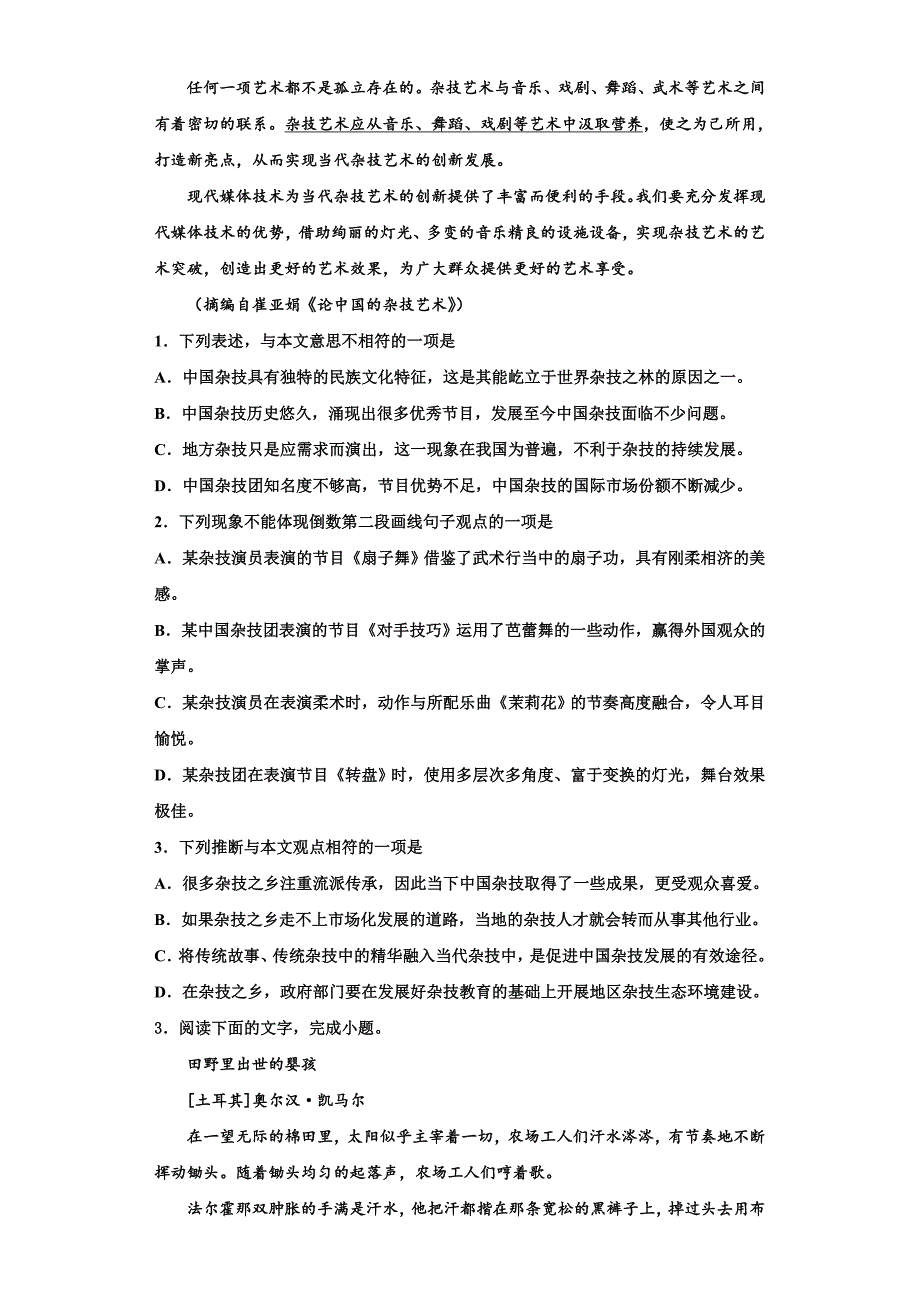 任何一项艺术都不是孤立存在的。杂技艺术与音乐、戏剧、舞蹈、武术等艺术之间有着密切的联系。杂技艺术应从音乐、舞蹈、戏剧等艺术中汲取营养，使之为己所用，打造新亮点，从而实现当代杂技艺术的创新发展。

现代媒体技术为当代杂技艺术的创新提供了丰富而便利的手段。我们要充分发挥现代媒体技术的优势，借助绚丽的灯光、多变的音乐精良的设施设备，实现杂技艺术的艺术突破，创造出更好的艺术效果，为广大群众提供更好的艺术享受。

（摘编自崔亚娟《论中国的杂技艺术》）

1．下列表述，与本文意思不相符的一项是

A．中国杂技具有独特的民族文化特征，这是其能屹立于世界杂技之林的原因之一。

B．中国杂技历史悠久，涌现出很多优秀节目，发展至今中国杂技面临不少问题。

C．地方杂技只是应需求而演出，这一现象在我国为普遍，不利于杂技的持续发展。

D．中国杂技团知名度不够高，节目优势不足，中国杂技的国际市场份额不断减少。

2．下列现象不能体现倒数第二段画线句子观点的一项是

A．某杂技演员表演的节目《扇子舞》借鉴了武术行当中的扇子功，具有刚柔相济的美感。

B．某中国杂技团表演的节目《对手技巧》运用了芭蕾舞的一些动作，赢得外国观众的掌声。

C．某杂技演员在表演柔术时，动作与所配乐曲《茉莉花》的节奏高度融合，令人耳目愉悦。

D．某杂技团在表演节目《转盘》时，使用多层次多角度、富于变换的灯光，舞台效果极佳。

3．下列推断与本文观点相符的一项是

A．很多杂技之乡注重流派传承，因此当下中国杂技取得了一些成果，更受观众喜爱。

B．如果杂技之乡走不上市场化发展的道路，当地的杂技人才就会转而从事其他行业。

C．将传统故事、传统杂技中的精华融入当代杂技中，是促进中国杂技发展的有效途径。

D．在杂技之乡，政府部门要在发展好杂技教育的基础上开展地区杂技生态环境建设。

3．阅读下面的文字，完成小题。

田野里出世的婴孩

[土耳其]奥尔汉·凯马尔

在一望无际的棉田里，太阳似乎主宰着一切，农场工人们汗水涔涔，有节奏地不断挥动锄头。随着锄头均匀的起落声，农场工人们哼着歌。

法尔霍那双肿胀的手满是汗水，他把汗都揩在那条宽松的黑裤子上，掉过头去用布